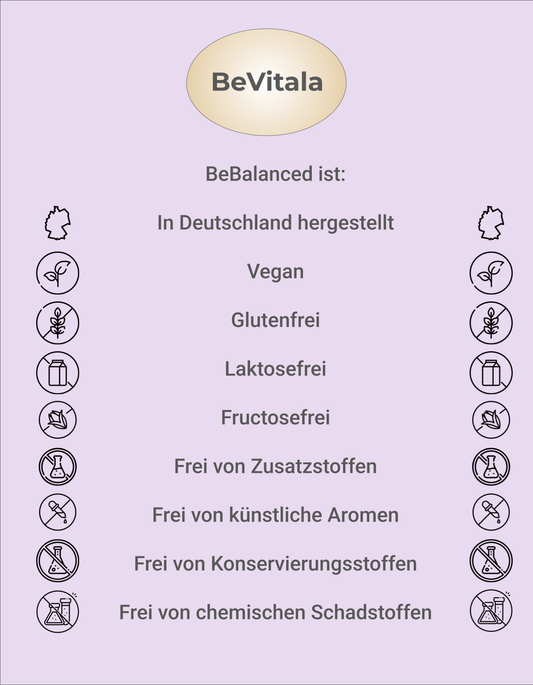 BeVitala

BeBalanced ist:

In Deutschland hergestellt

Vegan

Glutenfrei

Laktosefrei

Fructosefrei

Frei von Zusatzstoffen

Frei von künstliche Aromen

Frei von Konservierungsstoffen

Frei von chemischen Schadstoffen